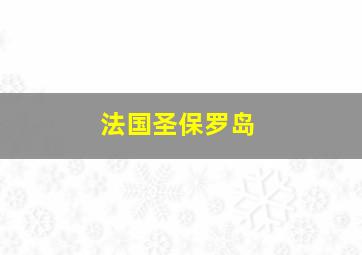 法国圣保罗岛